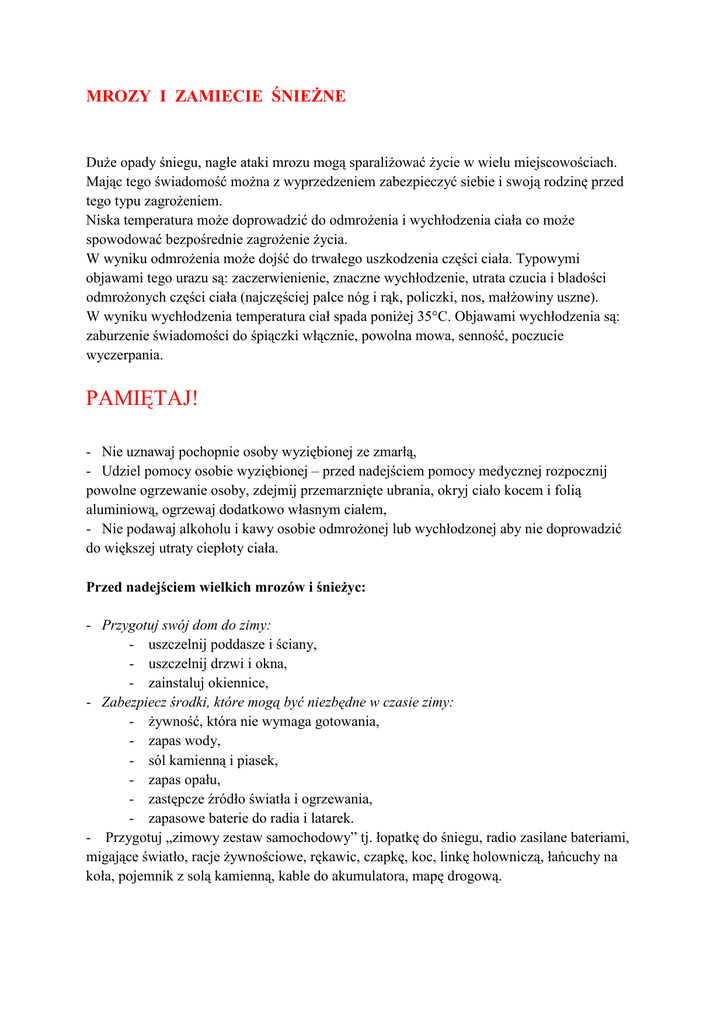 MROZY I ZAMIECIE ŚNIEŻNE

Duże opady śniegu, nagłe ataki mrozu mogą sparaliżować życie w wielu miejscowościach. Mając tego świadomość można z wyprzedzeniem zabezpieczyć siebie i swoją rodzinę przed tego typu zagrożeniem.
Niska temperatura może doprowadzić do odmrożenia i wychłodzenia ciała co może spowodować bezpośrednie zagrożenie życia.
W wyniku odmrożenia może dojść do trwałego uszkodzenia części ciała. Typowymi objawami tego urazu są: zaczerwienienie, znaczne wychłodzenie, utrata czucia i bladości odmrożonych części ciała (najczęściej palce nóg i rąk, policzki, nos, małżowiny uszne).
W wyniku wychłodzenia temperatura ciał spada poniżej 35°C. Objawami wychłodzenia są: zaburzenie świadomości do śpiączki włącznie, powolna mowa, senność, poczucie wyczerpania.

PAMIĘTAJ!

- Nie uznawaj pochopnie osoby wyziębionej ze zmarłą,
- Udziel pomocy osobie wyziębionej – przed nadejściem pomocy medycznej rozpocznij powolne ogrzewanie osoby, zdejmij przemarznięte ubrania, okryj ciało kocem i folią aluminiową, ogrzewaj dodatkowo własnym ciałem,
- Nie podawaj alkoholu i kawy osobie odmrożonej lub wychłodzonej aby nie doprowadzić do większej utraty ciepłoty ciała.

Przed nadejściem wielkich mrozów i śnieżyc:

- Przygotuj swój dom do zimy:
- uszczelnij poddasze i ściany,
- uszczelnij drzwi i okna,
- zainstaluj okiennice,
- Zabezpiecz środki, które mogą być niezbędne w czasie zimy:
- żywność, która nie wymaga gotowania,
- zapas wody,
- sól kamienną i piasek,
- zapas opału,
- zastępcze źródło światła i ogrzewania,
- zapasowe baterie do radia i latarek.
- Przygotuj „zimowy zestaw samochodowy” tj. łopatkę do śniegu, radio zasilane bateriami, migające światło, racje żywnościowe, rękawic, czapkę, koc, linkę holowniczą, łańcuchy na koła, pojemnik z solą kamienną, kable do akumulatora, mapę drogową.